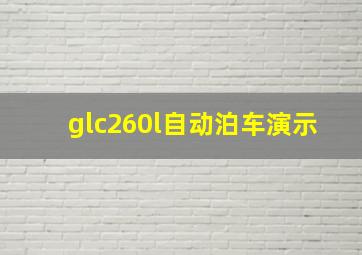 glc260l自动泊车演示